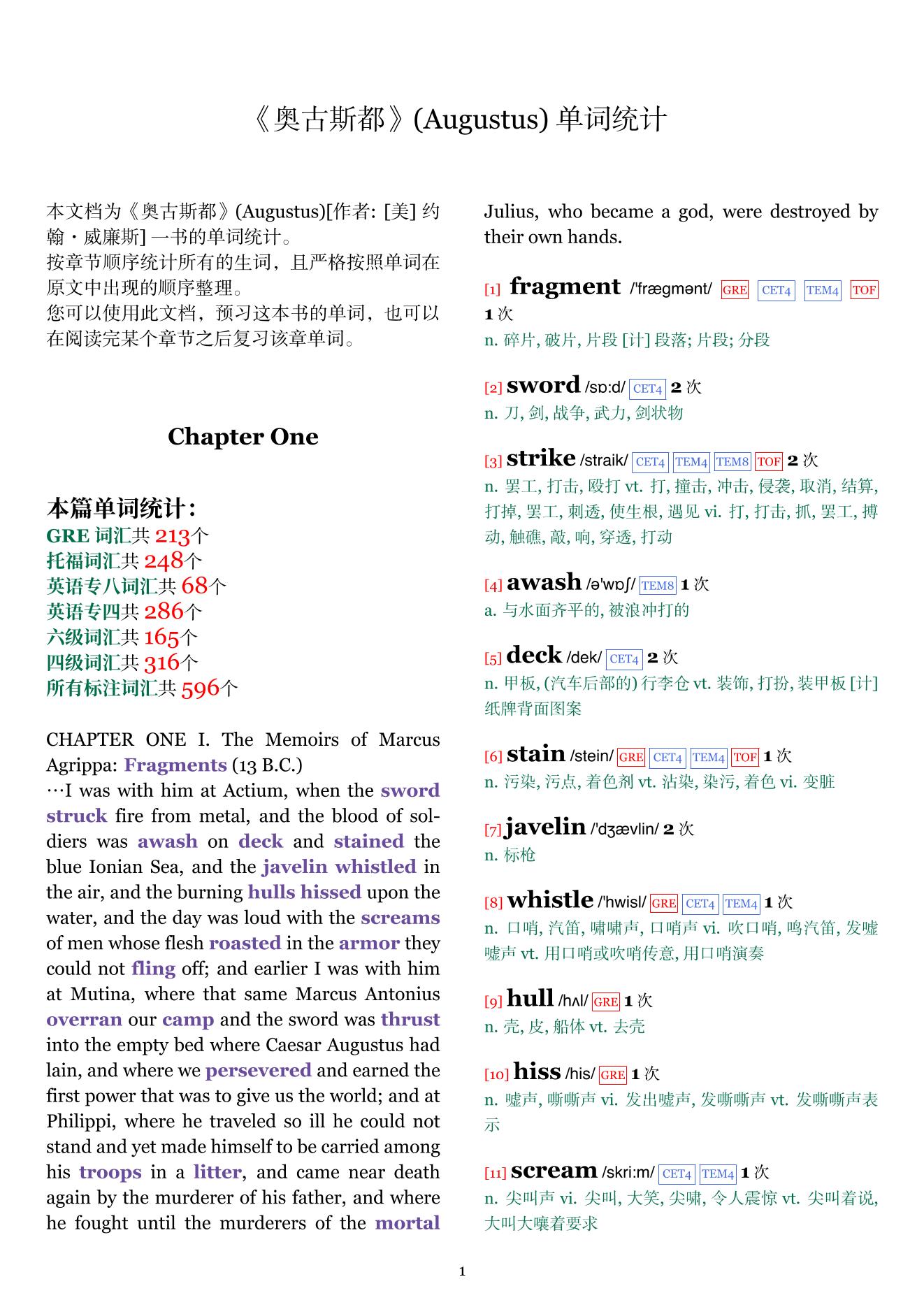 《奥古斯都》(Augustus) 单词统计

本文档为《奥古斯都》(Augustus)[作者: [美] 约翰・威廉斯] 一书的单词统计。
按章节顺序统计所有的生词，且严格按照单词在原文中出现的顺序整理。
您可以使用此文档，预习这本书的单词，也可以在阅读完某个章节之后复习该章单词。

Chapter One

本篇单词统计：
GRE 词汇共 213个
托福词汇共 248个
英语专八词汇共 68个
英语专四共 286个
六级词汇共 165个
四级词汇共 316个
所有标注词汇共 596个

CHAPTER ONE I. The Memoirs of Marcus Agrippa: Fragments (13 B.C.)
…I was with him at Actium, when the sword struck fire from metal, and the blood of soldiers was awash on deck and stained the blue Ionian Sea, and the javelin whistled in the air, and the burning hulls hissed upon the water, and the day was loud with the screams of men whose flesh roasted in the armor they could not fling off; and earlier I was with him at Mutina, where that same Marcus Antonius overran our camp and the sword was thrust into the empty bed where Caesar Augustus had lain, and where we persevered and earned the first power that was to give us the world; and at Philippi, where he traveled so ill he could not stand and yet made himself to be carried among his troops in a litter, and came near death again by the murderer of his father, and where he fought until the murderers of the mortal Julius, who became a god, were destroyed by their own hands.

[1] fragment /'frægmənt/ GRE CET4 TEM4 TOF 1 次
n. 碎片, 破片, 片段 [计] 段落; 片段; 分段

[2] sword /sɒ:d/ CET4 2 次
n. 刀, 剑, 战争, 武力, 剑状物

[3] strike /straik/ CET4 TEM4 TEM8 TOF 2 次
n. 罢工, 打击, 殴打 vt. 打, 撞击, 冲击, 侵袭, 取消, 结算, 打掉, 罢工, 刺透, 使生根, 遇见 vi. 打, 打击, 抓, 罢工, 搏动, 触礁, 敲, 响, 穿透, 打动

[4] awash /ə'wɒʃ/ TEM8 1 次
a. 与水面齐平的, 被浪冲打的

[5] deck /dek/ CET4 2 次
n. 甲板, (汽车后部的) 行李仓 vt. 装饰, 打扮, 装甲板 [计] 纸牌背面图案

[6] stain /stein/ GRE CET4 TEM4 TOF 1 次
n. 污染, 污点, 着色剂 vt. 沾染, 染污, 着色 vi. 变脏

[7] javelin /'dʒævlin/ 2 次
n. 标枪

[8] whistle /'hwisl/ GRE CET4 TEM4 1 次
n. 口哨, 汽笛, 啸啸声, 口哨声 vi. 吹口哨, 鸣汽笛, 发嘘嘘声 vt. 用口哨或吹哨传意, 用口哨演奏

[9] hull /hʌl/ GRE 1 次
n. 壳, 皮, 船体 vt. 去壳

[10] hiss /his/ GRE 1 次
n. 嘘声, 嘶嘶声 vi. 发出嘘声, 发嘶嘶声 vt. 发嘶嘶声表示

[11] scream /skri:m/ CET4 TEM4 1 次
n. 尖叫声 vi. 尖叫, 大笑, 尖啸, 令人震惊 vt. 尖叫着说, 大叫大嚷着要求

1